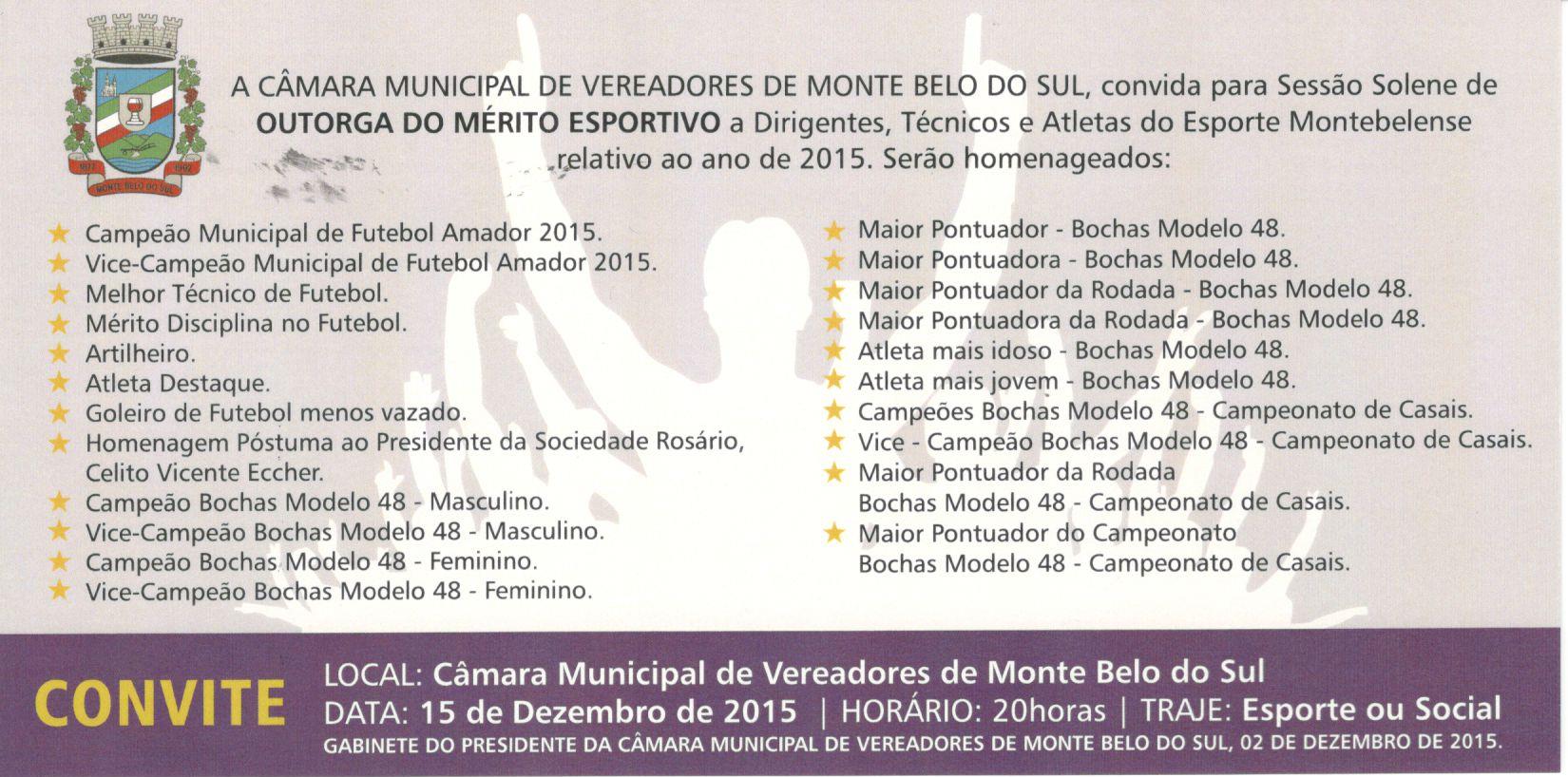 1872 1992 MONTE BELO DO SUL

A CÂMARA MUNICIPAL DE VEREADORES DE MONTE BELO DO SUL, convida para Sessão Solene de OUTORGA DO MÉRITO ESPORTIVO a Dirigentes, Técnicos e Atletas do Esporte Montebelense relativo ao ano de 2015. Serão homenageados:

★ Campeão Municipal de Futebol Amador 2015.
★ Vice-Campeão Municipal de Futebol Amador 2015.
★ Melhor Técnico de Futebol.
★ Mérito Disciplina no Futebol.
★ Artilheiro.
★ Atleta Destaque.
★ Goleiro de Futebol menos vazado.
★ Homenagem Póstuma ao Presidente da Sociedade Rosário, Celito Vicente Eccher.
★ Campeão Bochas Modelo 48 - Masculino.
★ Vice-Campeão Bochas Modelo 48 - Masculino.
★ Campeão Bochas Modelo 48 - Feminino.
★ Vice-Campeão Bochas Modelo 48 - Feminino.

★ Maior Pontuador - Bochas Modelo 48.
★ Maior Pontuadora - Bochas Modelo 48.
★ Maior Pontuador da Rodada - Bochas Modelo 48.
★ Maior Pontuadora da Rodada - Bochas Modelo 48.
★ Atleta mais idoso - Bochas Modelo 48.
★ Atleta mais jovem - Bochas Modelo 48.
★ Campeões Bochas Modelo 48 - Campeonato de Casais.
★ Vice - Campeão Bochas Modelo 48 - Campeonato de Casais.
★ Maior Pontuador da Rodada Bochas Modelo 48 - Campeonato de Casais.
★ Maior Pontuador do Campeonato Bochas Modelo 48 - Campeonato de Casais.

CONVITE
LOCAL: Câmara Municipal de Vereadores de Monte Belo do Sul
DATA: 15 de Dezembro de 2015 | HORÁRIO: 20horas | TRAJE: Esporte ou Social
GABINETE DO PRESIDENTE DA CÂMARA MUNICIPAL DE VEREADORES DE MONTE BELO DO SUL, 02 DE DEZEMBRO DE 2015.